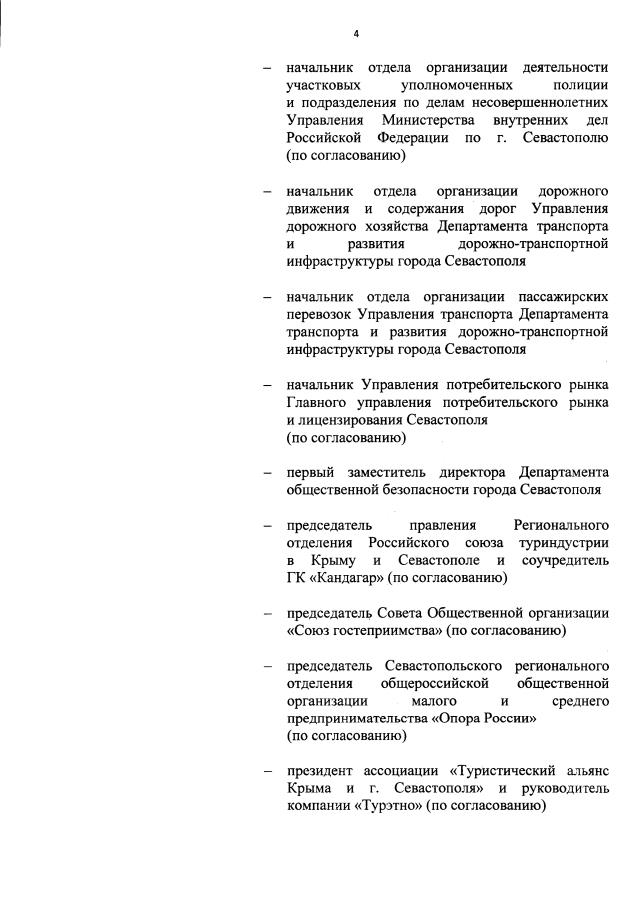 4

– начальник отдела организации деятельности участковых уполномоченных полиции и подразделения по делам несовершеннолетних Управления Министерства внутренних дел Российской Федерации по г. Севастополю (по согласованию)

– начальник отдела организации дорожного движения и содержания дорог Управления дорожного хозяйства Департамента транспорта и развития дорожно-транспортной инфраструктуры города Севастополя

– начальник отдела организации пассажирских перевозок Управления транспорта Департамента транспорта и развития дорожно-транспортной инфраструктуры города Севастополя

– начальник Управления потребительского рынка Главного управления потребительского рынка и лицензирования Севастополя (по согласованию)

– первый заместитель директора Департамента общественной безопасности города Севастополя

– председатель правления Регионального отделения Российского союза туриндустрии в Крыму и Севастополе и соучредитель ГК «Кандагар» (по согласованию)

– председатель Совета Общественной организации «Союз гостеприимства» (по согласованию)

– председатель Севастопольского регионального отделения общероссийской общественной организации малого и среднего предпринимательства «Опора России» (по согласованию)

– президент ассоциации «Туристический альянс Крыма и г. Севастополя» и руководитель компании «Турэтно» (по согласованию)